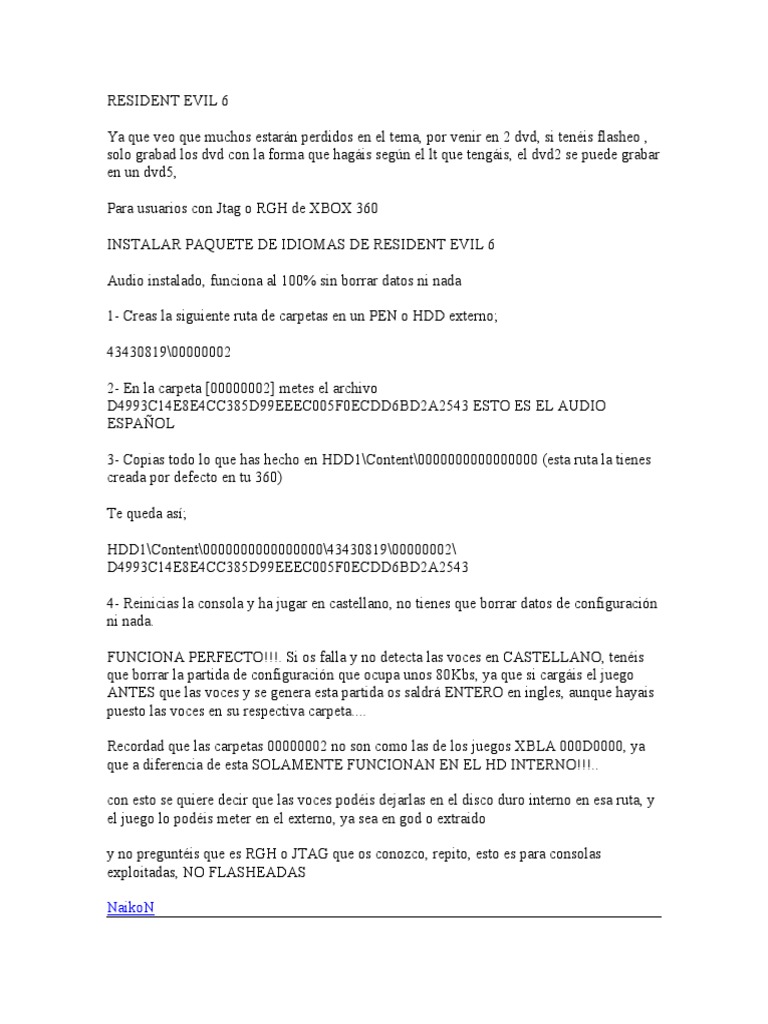 RESIDENT EVIL 6

Ya que veo que muchos estarán perdidos en el tema, por venir en 2 dvd, si tenéis flasheo , solo grabad los dvd con la forma que hagáis según el lt que tengáis, el dvd2 se puede grabar en un dvd5,

Para usuarios con Jtag o RGH de XBOX 360

INSTALAR PAQUETE DE IDIOMAS DE RESIDENT EVIL 6

Audio instalado, funciona al 100% sin borrar datos ni nada

1- Creas la siguiente ruta de carpetas en un PEN o HDD externo;

43430819\00000002

2- En la carpeta [00000002] metes el archivo D4993C14E8E4CC385D99EEEC005F0ECDD6BD2A2543 ESTO ES EL AUDIO ESPAÑOL

3- Copias todo lo que has hecho en HDD1\Content\0000000000000000 (esta ruta la tienes creada por defecto en tu 360)

Te queda así;

HDD1\Content\0000000000000000\43430819\00000002\ D4993C14E8E4CC385D99EEEC005F0ECDD6BD2A2543

4- Reinicias la consola y ha jugar en castellano, no tienes que borrar datos de configuración ni nada.

FUNCIONA PERFECTO!!!. Si os falla y no detecta las voces en CASTELLANO, tenéis que borrar la partida de configuración que ocupa unos 80Kbs, ya que si cargáis el juego ANTES que las voces y se genera esta partida os saldrá ENTERO en ingles, aunque hayais puesto las voces en su respectiva carpeta....

Recordad que las carpetas 00000002 no son como las de los juegos XBLA 000D0000, ya que a diferencia de esta SOLAMENTE FUNCIONAN EN EL HD INTERNO!!!..

con esto se quiere decir que las voces podéis dejarlas en el disco duro interno en esa ruta, y el juego lo podéis meter en el externo, ya sea en god o extraido

y no preguntéis que es RGH o JTAG que os conozco, repito, esto es para consolas exploitadas, NO FLASHEADAS

NaikoN